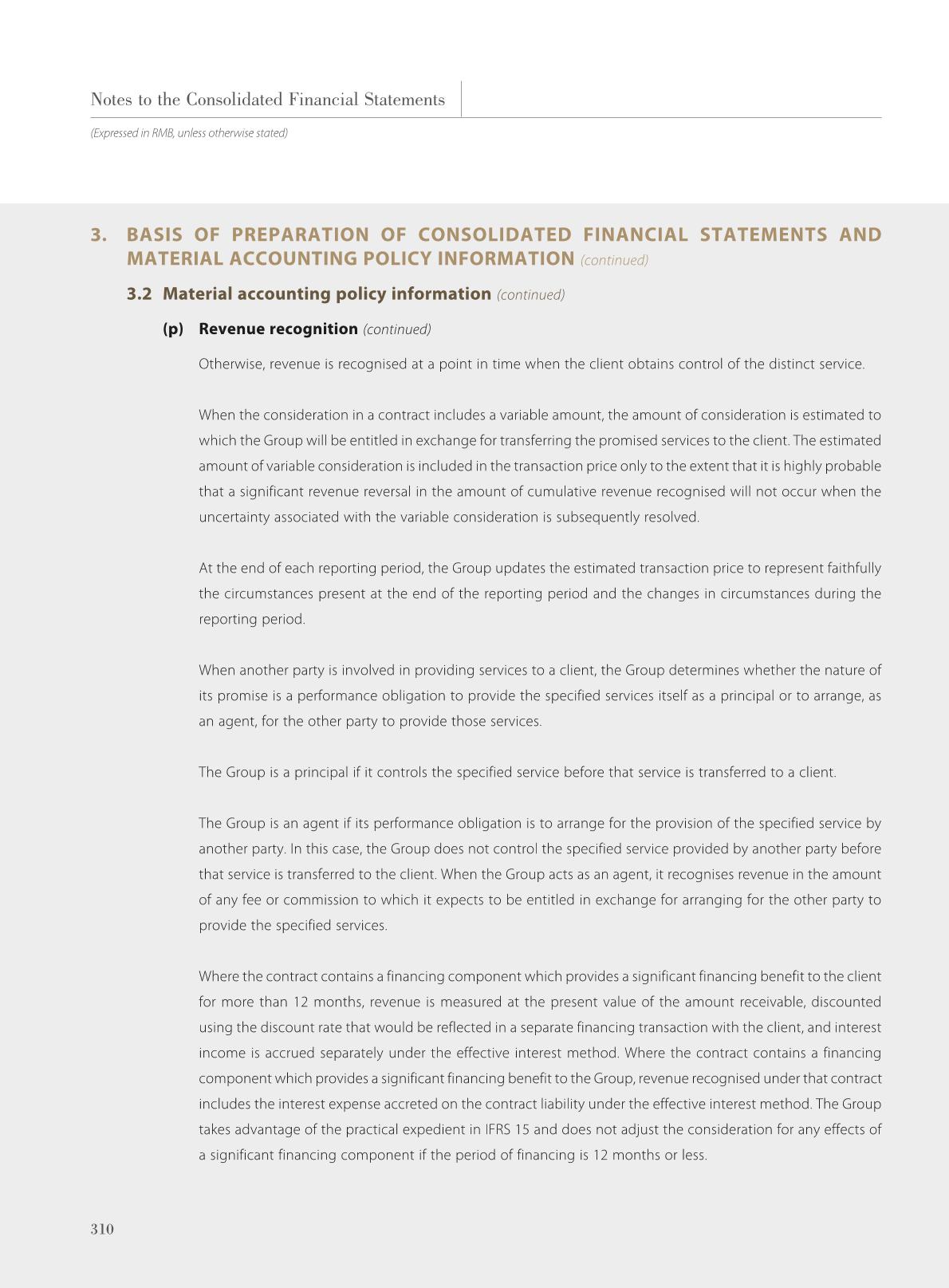 Notes to the Consolidated Financial Statements

(Expressed in RMB, unless otherwise stated)

3. BASIS OF PREPARATION OF CONSOLIDATED FINANCIAL STATEMENTS AND MATERIAL ACCOUNTING POLICY INFORMATION (continued)

3.2 Material accounting policy information (continued)

(p) Revenue recognition (continued)

Otherwise, revenue is recognised at a point in time when the client obtains control of the distinct service.

When the consideration in a contract includes a variable amount, the amount of consideration is estimated to which the Group will be entitled in exchange for transferring the promised services to the client. The estimated amount of variable consideration is included in the transaction price only to the extent that it is highly probable that a significant revenue reversal in the amount of cumulative revenue recognised will not occur when the uncertainty associated with the variable consideration is subsequently resolved.

At the end of each reporting period, the Group updates the estimated transaction price to represent faithfully the circumstances present at the end of the reporting period and the changes in circumstances during the reporting period.

When another party is involved in providing services to a client, the Group determines whether the nature of its promise is a performance obligation to provide the specified services itself as a principal or to arrange, as an agent, for the other party to provide those services.

The Group is a principal if it controls the specified service before that service is transferred to a client.

The Group is an agent if its performance obligation is to arrange for the provision of the specified service by another party. In this case, the Group does not control the specified service provided by another party before that service is transferred to the client. When the Group acts as an agent, it recognises revenue in the amount of any fee or commission to which it expects to be entitled in exchange for arranging for the other party to provide the specified services.

Where the contract contains a financing component which provides a significant financing benefit to the client for more than 12 months, revenue is measured at the present value of the amount receivable, discounted using the discount rate that would be reflected in a separate financing transaction with the client, and interest income is accrued separately under the effective interest method. Where the contract contains a financing component which provides a significant financing benefit to the Group, revenue recognised under that contract includes the interest expense accreted on the contract liability under the effective interest method. The Group takes advantage of the practical expedient in IFRS 15 and does not adjust the consideration for any effects of a significant financing component if the period of financing is 12 months or less.

310